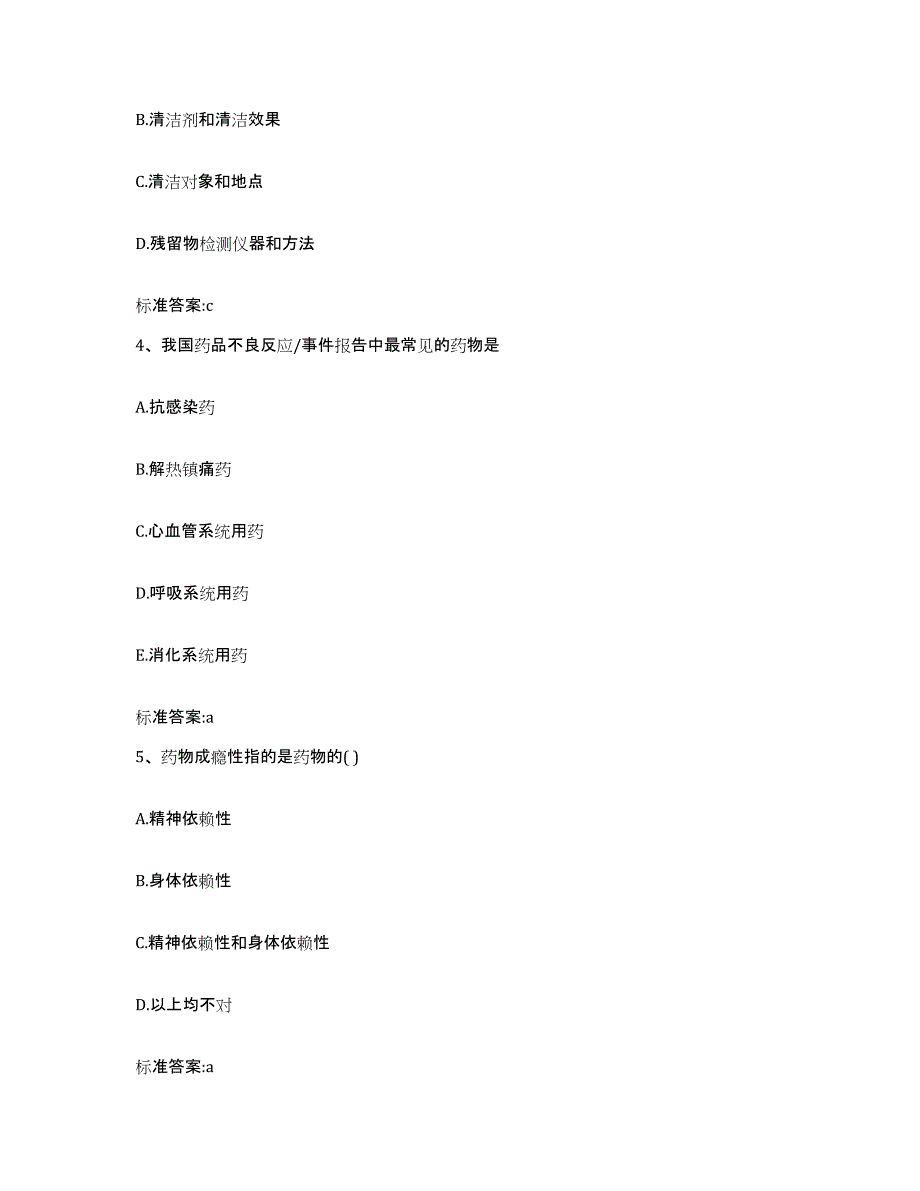 B.清洁剂和清洁效果

C.清洁对象和地点

D.残留物检测仪器和方法

标准答案:c

4、我国药品不良反应/事件报告中最常见的药物是

A.抗感染药

B.解热镇痛药

C.心血管系统用药

D.呼吸系统用药

E.消化系统用药

标准答案:a

5、药物成瘾性指的是药物的( )

A.精神依赖性

B.身体依赖性

C.精神依赖性和身体依赖性

D.以上均不对

标准答案:a